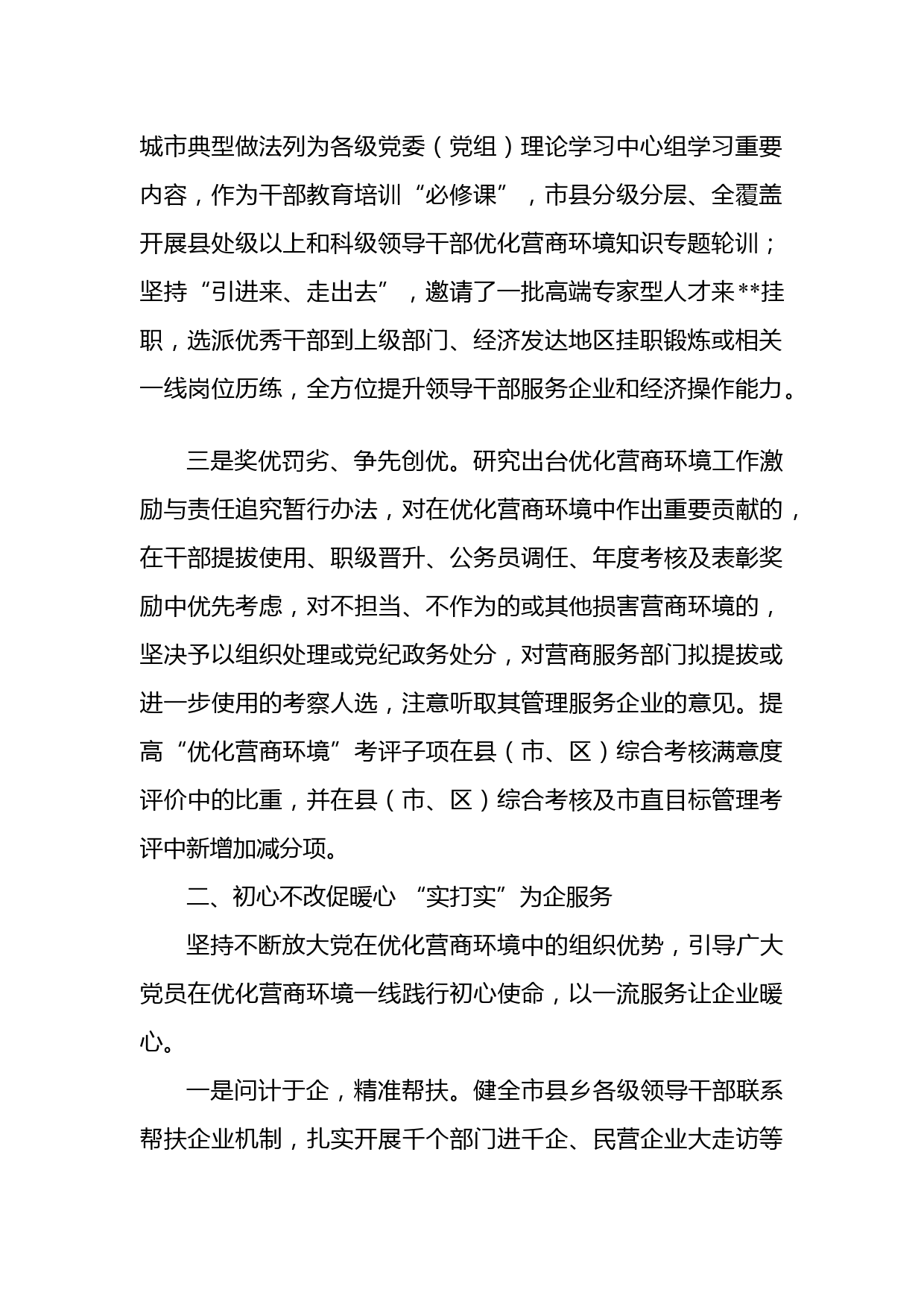 城市典型做法列为各级党委（党组）理论学习中心组学习重要内容，作为干部教育培训“必修课”，市县分级分层、全覆盖开展县处级以上和科级领导干部优化营商环境知识专题轮训；坚持“引进来、走出去”，邀请了一批高端专家型人才来**挂职，选派优秀干部到上级部门、经济发达地区挂职锻炼或相关一线岗位历练，全方位提升领导干部服务企业和经济操作能力。

三是奖优罚劣、争先创优。研究出台优化营商环境工作激励与责任追究暂行办法，对在优化营商环境中作出重要贡献的，在干部提拔使用、职级晋升、公务员调任、年度考核及表彰奖励中优先考虑，对不担当、不作为的或其他损害营商环境的，坚决予以组织处理或党纪政务处分，对营商服务部门拟提拔或进一步使用的考察人选，注意听取其管理服务企业的意见。提高“优化营商环境”考评子项在县（市、区）综合考核满意度评价中的比重，并在县（市、区）综合考核及市直目标管理考评中新增加减分项。

二、初心不改促暖心 “实打实”为企服务

坚持不断放大党在优化营商环境中的组织优势，引导广大党员在优化营商环境一线践行初心使命，以一流服务让企业暖心。

一是问计于企，精准帮扶。健全市县乡各级领导干部联系帮扶企业机制，扎实开展千个部门进千企、民营企业大走访等